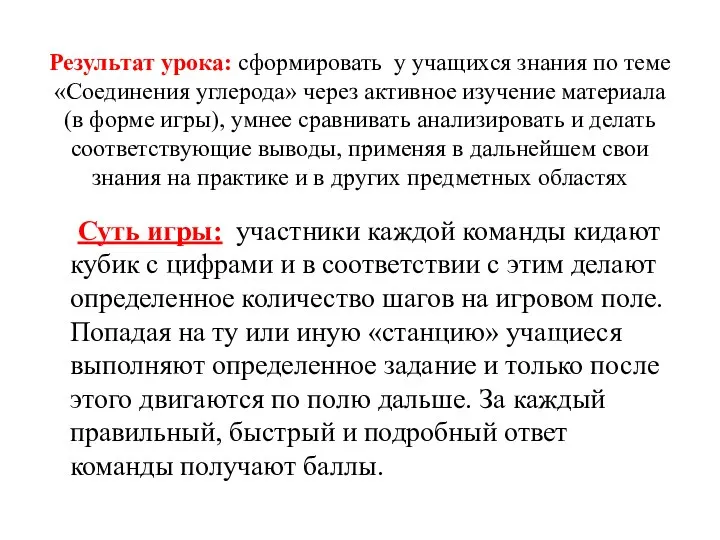 Результат урока: сформировать у учащихся знания по теме «Соединения углерода» через активное изучение материала (в форме игры), умнее сравнивать анализировать и делать соответствующие выводы, применяя в дальнейшем свои знания на практике и в других предметных областях

Суть игры: участники каждой команды кидают кубик с цифрами и в соответствии с этим делают определенное количество шагов на игровом поле. Попадая на ту или иную «станцию» учащиеся выполняют определенное задание и только после этого двигаются по полю дальше. За каждый правильный, быстрый и подробный ответ команды получают баллы.